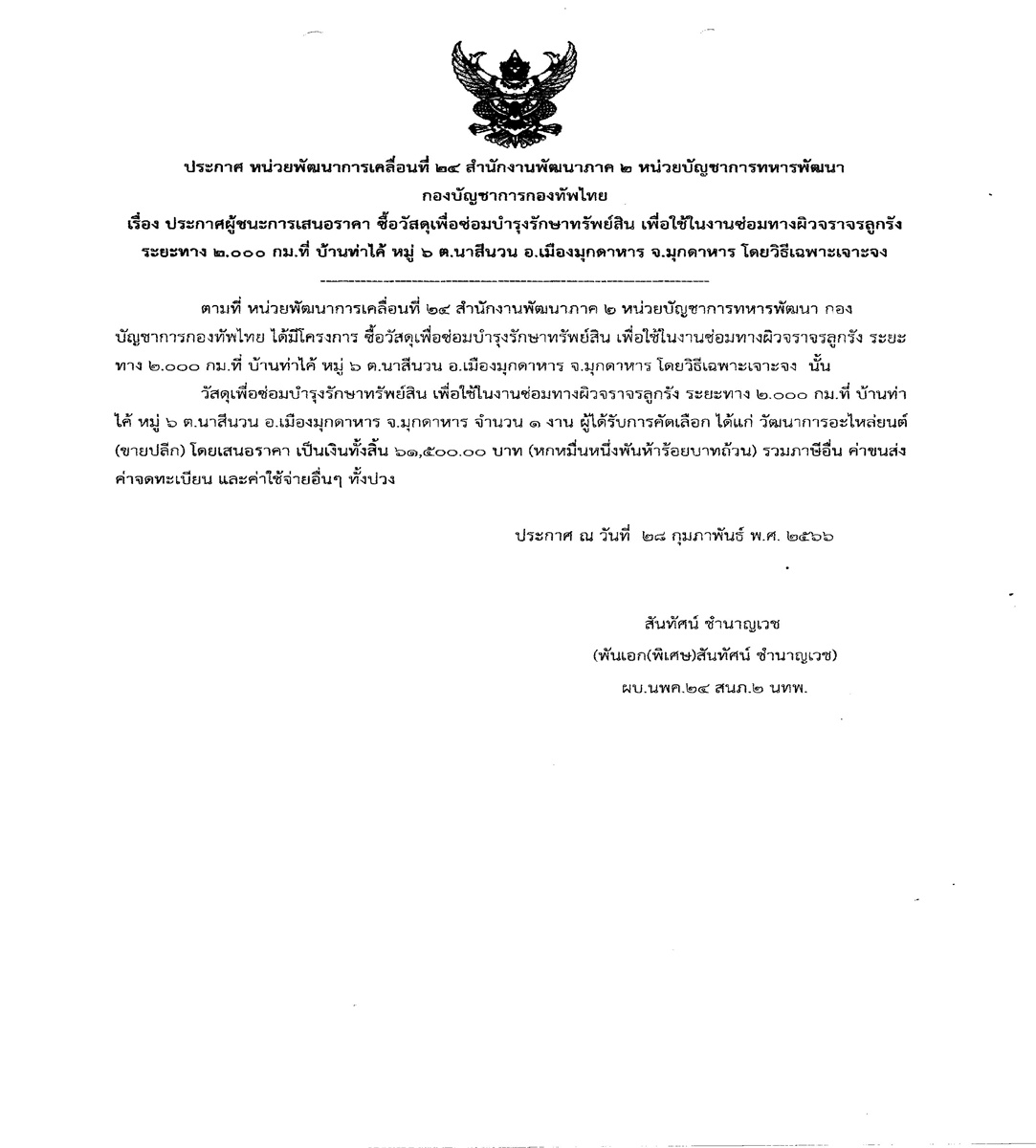 ประกาศ หน่วยพัฒนาการเคลื่อนที่ ๒๔ สำนักงานพัฒนาภาค ๒ หน่วยบัญชาการทหารพัฒนา กองบัญชาการกองทัพไทย

เรื่อง ประกาศผู้ชนะการเสนอราคา ซื้อวัสดุเพื่อซ่อมบำรุงรักษาทรัพย์สิน เพื่อใช้ในงานซ่อมทางผิวจราจรลูกรัง ระยะทาง ๒.๐๐๐ กม.ที่ บ้านท่าไค้ หมู่ ๖ ต.นาสีนวน อ.เมืองมุกดาหาร จ.มุกดาหาร โดยวิธีเฉพาะเจาะจง

ตามที่ หน่วยพัฒนาการเคลื่อนที่ ๒๔ สำนักงานพัฒนาภาค ๒ หน่วยบัญชาการทหารพัฒนา กองบัญชาการกองทัพไทย ได้มีโครงการ ซื้อวัสดุเพื่อซ่อมบำรุงรักษาทรัพย์สิน เพื่อใช้ในงานซ่อมทางผิวจราจรลูกรัง ระยะทาง ๒.๐๐๐ กม.ที่ บ้านท่าไค้ หมู่ ๖ ต.นาสีนวน อ.เมืองมุกดาหาร จ.มุกดาหาร โดยวิธีเฉพาะเจาะจง นั้น

วัสดุเพื่อซ่อมบำรุงรักษาทรัพย์สิน เพื่อใช้ในงานซ่อมทางผิวจราจรลูกรัง ระยะทาง ๒.๐๐๐ กม.ที่ บ้านท่าไค้ หมู่ ๖ ต.นาสีนวน อ.เมืองมุกดาหาร จ.มุกดาหาร จำนวน ๑ งาน ผู้ได้รับการคัดเลือก ได้แก่ วัฒนาการอะไหล่ยนต์ (ขายปลีก) โดยเสนอราคา เป็นเงินทั้งสิ้น ๖๑,๕๐๐.๐๐ บาท (หกหมื่นหนึ่งพันห้าร้อยบาทถ้วน) รวมภาษีอื่น ค่าขนส่ง ค่าจดทะเบียน และค่าใช้จ่ายอื่นๆ ทั้งปวง

ประกาศ ณ วันที่ ๒๘ กุมภาพันธ์ พ.ศ. ๒๕๖๖

สันทัศน์ ชำนาญเวช
(พันเอก(พิเศษ)สันทัศน์ ชำนาญเวช)
ผบ.นพค.๒๔ สนภ.๒ นทพ.